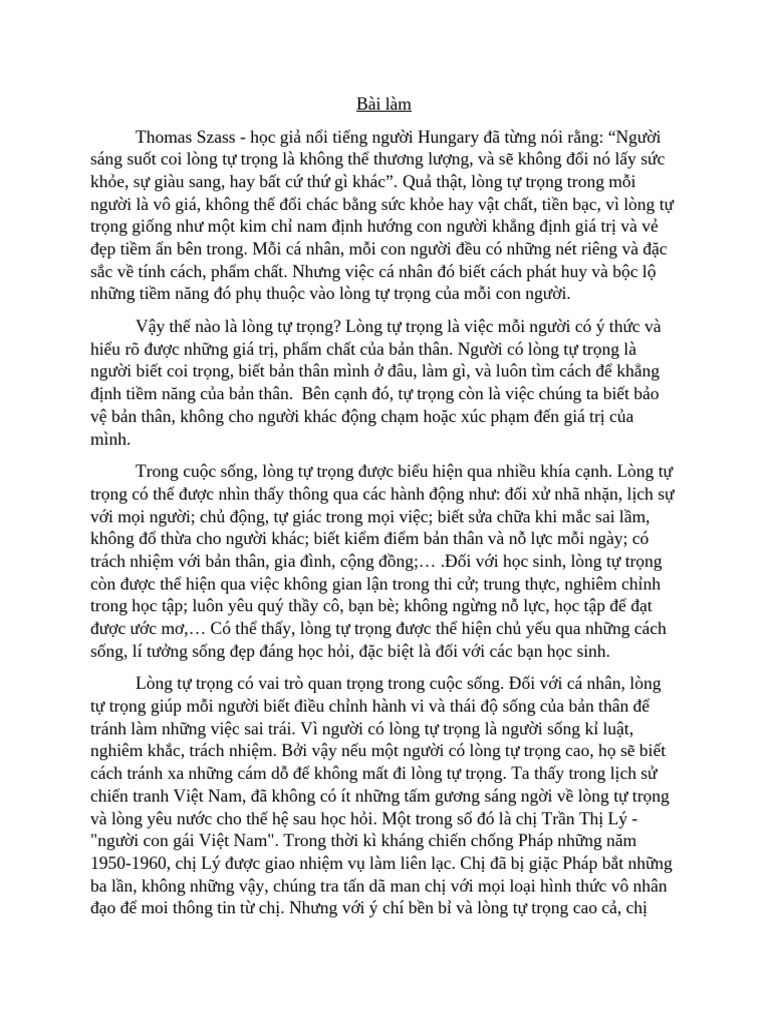 Bài làm

Thomas Szass - học giả nổi tiếng người Hungary đã từng nói rằng: “Người sáng suốt coi lòng tự trọng là không thể thương lượng, và sẽ không đổi nó lấy sức khỏe, sự giàu sang, hay bất cứ thứ gì khác”. Quả thật, lòng tự trọng trong mỗi người là vô giá, không thể đổi chác bằng sức khỏe hay vật chất, tiền bạc, vì lòng tự trọng giống như một kim chỉ nam định hướng con người khẳng định giá trị và vẻ đẹp tiềm ẩn bên trong. Mỗi cá nhân, mỗi con người đều có những nét riêng và đặc sắc về tính cách, phẩm chất. Nhưng việc cá nhân đó biết cách phát huy và bộc lộ những tiềm năng đó phụ thuộc vào lòng tự trọng của mỗi con người.

Vậy thế nào là lòng tự trọng? Lòng tự trọng là việc mỗi người có ý thức và hiểu rõ được những giá trị, phẩm chất của bản thân. Người có lòng tự trọng là người biết coi trọng, biết bản thân mình ở đâu, làm gì, và luôn tìm cách để khẳng định tiềm năng của bản thân. Bên cạnh đó, tự trọng còn là việc chúng ta biết bảo vệ bản thân, không cho người khác động chạm hoặc xúc phạm đến giá trị của mình.

Trong cuộc sống, lòng tự trọng được biểu hiện qua nhiều khía cạnh. Lòng tự trọng có thể được nhìn thấy thông qua các hành động như: đối xử nhã nhặn, lịch sự với mọi người; chủ động, tự giác trong mọi việc; biết sửa chữa khi mắc sai lầm, không đổ thừa cho người khác; biết kiểm điểm bản thân và nỗ lực mỗi ngày; có trách nhiệm với bản thân, gia đình, cộng đồng;… .Đối với học sinh, lòng tự trọng còn được thể hiện qua việc không gian lận trong thi cử; trung thực, nghiêm chỉnh trong học tập; luôn yêu quý thầy cô, bạn bè; không ngừng nỗ lực, học tập để đạt được ước mơ,… Có thể thấy, lòng tự trọng được thể hiện chủ yếu qua những cách sống, lí tưởng sống đẹp đáng học hỏi, đặc biệt là đối với các bạn học sinh.

Lòng tự trọng có vai trò quan trọng trong cuộc sống. Đối với cá nhân, lòng tự trọng giúp mỗi người biết điều chỉnh hành vi và thái độ sống của bản thân để tránh làm những việc sai trái. Vì người có lòng tự trọng là người sống kỉ luật, nghiêm khắc, trách nhiệm. Bởi vậy nếu một người có lòng tự trọng cao, họ sẽ biết cách tránh xa những cám dỗ để không mất đi lòng tự trọng. Ta thấy trong lịch sử chiến tranh Việt Nam, đã không có ít những tấm gương sáng ngời về lòng tự trọng và lòng yêu nước cho thế hệ sau học hỏi. Một trong số đó là chị Trần Thị Lý - "người con gái Việt Nam". Trong thời kì kháng chiến chống Pháp những năm 1950-1960, chị Lý được giao nhiệm vụ làm liên lạc. Chị đã bị giặc Pháp bắt những ba lần, không những vậy, chúng tra tấn dã man chị với mọi loại hình thức vô nhân đạo để moi thông tin từ chị. Nhưng với ý chí bền bỉ và lòng tự trọng cao cả, chị